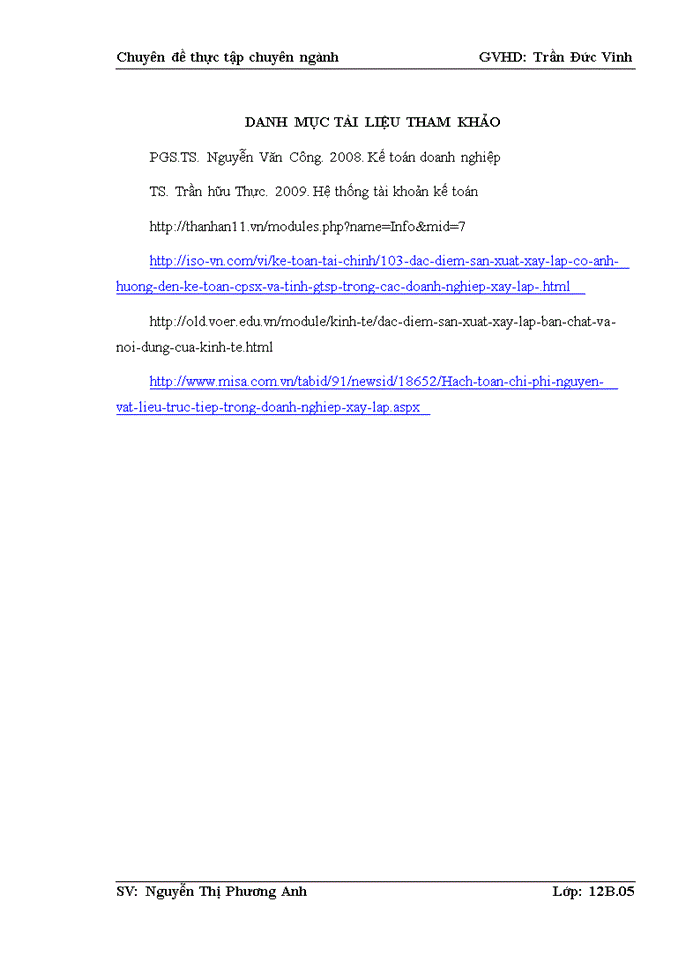 Chuyên đề thực tập chuyên ngành GVHD: Trần Đức Vinh

DANH MỤC TÀI LIỆU THAM KHẢO

PGS.TS. Nguyễn Văn Công. 2008. Kế toán doanh nghiệp

TS. Trần hữu Thực. 2009. Hệ thống tài khoản kế toán

http://thanhan11.vn/modules.php?name=Info&mid=7

http://iso-vn.com/vi/ke-toan-tai-chinh/103-dac-diem-san-xuat-xay-lap-co-anh-huong-den-ke-toan-cpsx-va-tinh-gtsp-trong-cac-doanh-nghiep-xay-lap-.html

http://old.voer.edu.vn/module/kinh-te/dac-diem-san-xuat-xay-lap-ban-chat-va-noi-dung-cua-kinh-te.html

http://www.misa.com.vn/tabid/91/newsid/18652/Hach-toan-chi-phi-nguyen-vat-lieu-truc-tiep-trong-doanh-nghiep-xay-lap.aspx

SV: Nguyễn Thị Phương Anh Lớp: 12B.05